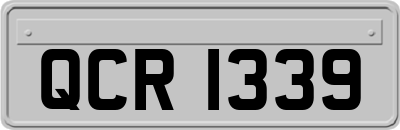 QCR 1339